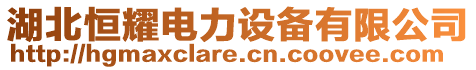 湖北恒耀电力设备有限公司
http://hgmaxclare.cn.coovee.com